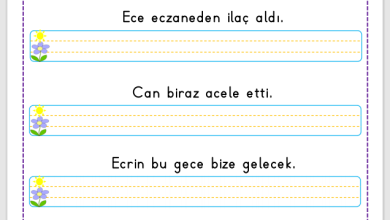 Ece eczaneden ilaç aldı.

Can biraz acele etti.

Ecrin bu gece bize gelecek.